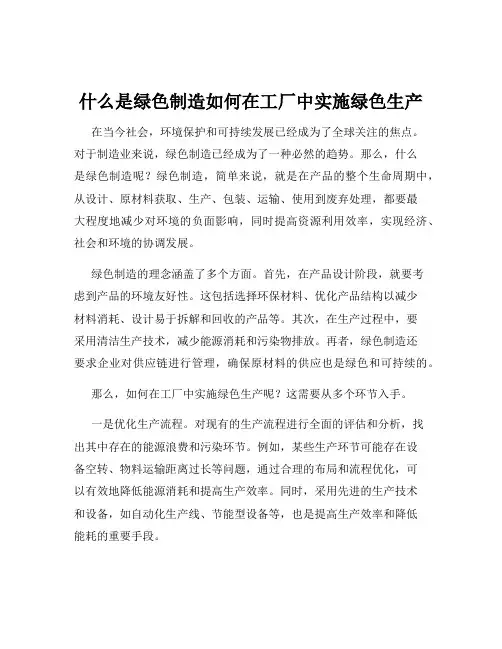 什么是绿色制造如何在工厂中实施绿色生产

在当今社会，环境保护和可持续发展已经成为了全球关注的焦点。对于制造业来说，绿色制造已经成为了一种必然的趋势。那么，什么是绿色制造呢？绿色制造，简单来说，就是在产品的整个生命周期中，从设计、原材料获取、生产、包装、运输、使用到废弃处理，都要最大程度地减少对环境的负面影响，同时提高资源利用效率，实现经济、社会和环境的协调发展。

绿色制造的理念涵盖了多个方面。首先，在产品设计阶段，就要考虑到产品的环境友好性。这包括选择环保材料、优化产品结构以减少材料消耗、设计易于拆解和回收的产品等。其次，在生产过程中，要采用清洁生产技术，减少能源消耗和污染物排放。再者，绿色制造还要求企业对供应链进行管理，确保原材料的供应也是绿色和可持续的。

那么，如何在工厂中实施绿色生产呢？这需要从多个环节入手。

一是优化生产流程。对现有的生产流程进行全面的评估和分析，找出其中存在的能源浪费和污染环节。例如，某些生产环节可能存在设备空转、物料运输距离过长等问题，通过合理的布局和流程优化，可以有效地降低能源消耗和提高生产效率。同时，采用先进的生产技术和设备，如自动化生产线、节能型设备等，也是提高生产效率和降低能耗的重要手段。